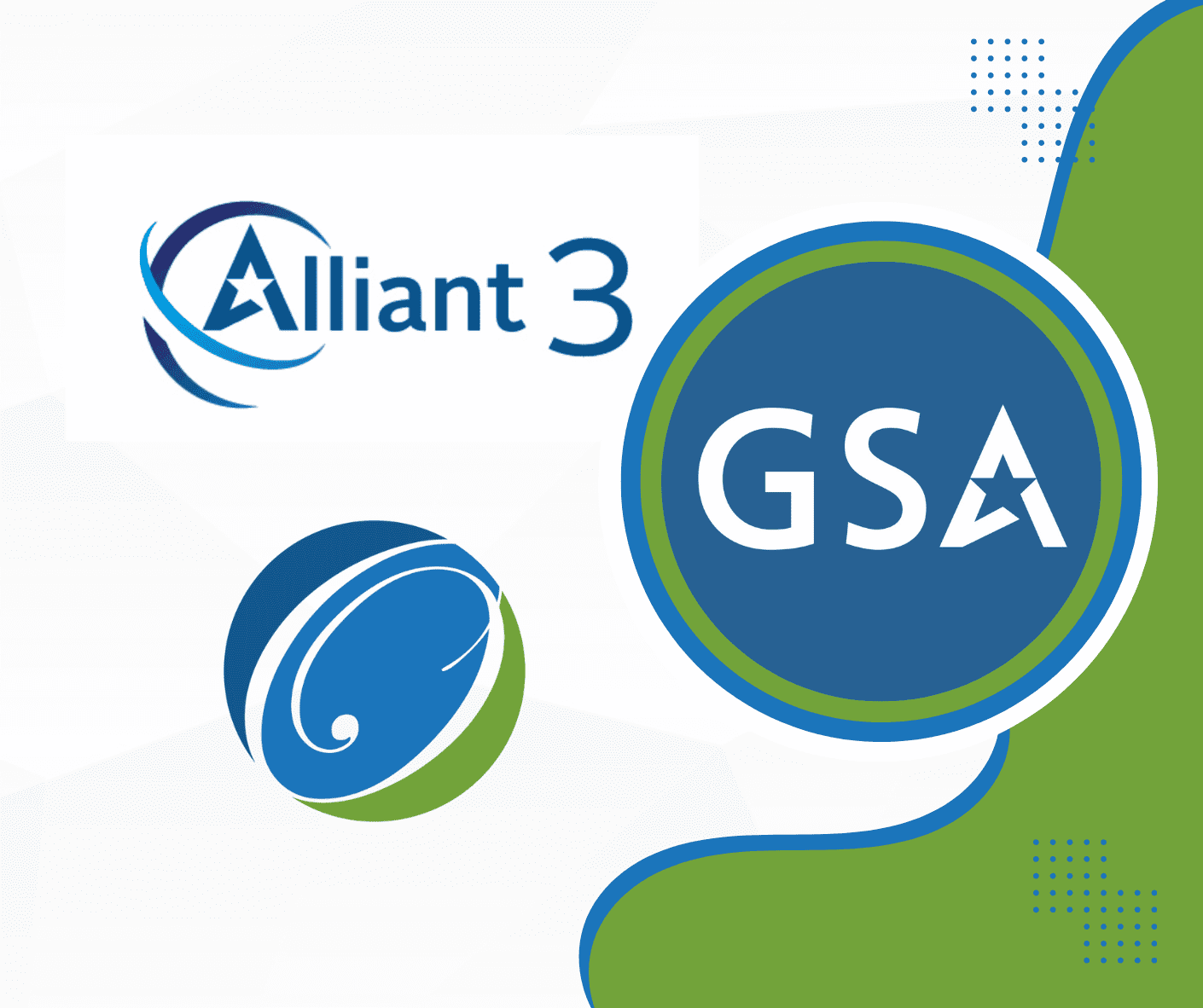 Alliant 3

GSA